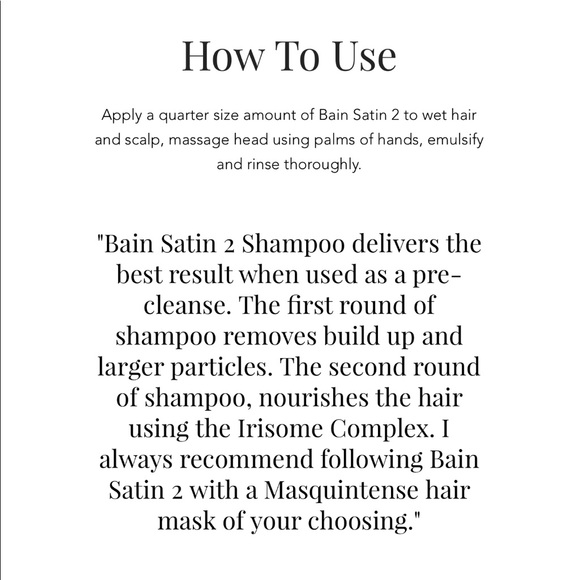 How To Use

Apply a quarter size amount of Bain Satin 2 to wet hair and scalp, massage head using palms of hands, emulsify and rinse thoroughly.

"Bain Satin 2 Shampoo delivers the best result when used as a pre-cleanse. The first round of shampoo removes build up and larger particles. The second round of shampoo, nourishes the hair using the Irisome Complex. I always recommend following Bain Satin 2 with a Masquintense hair mask of your choosing."